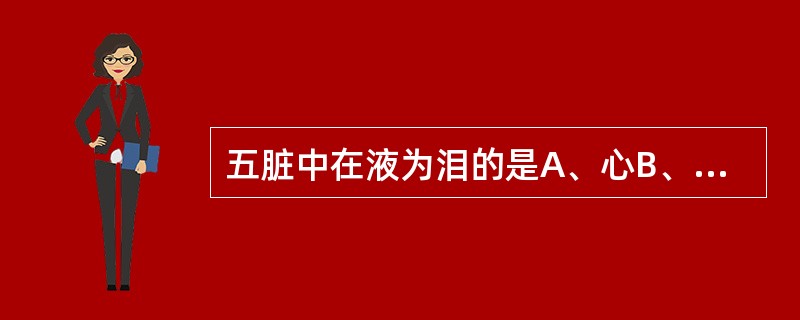 五脏中在液为泪的是A、心B、...